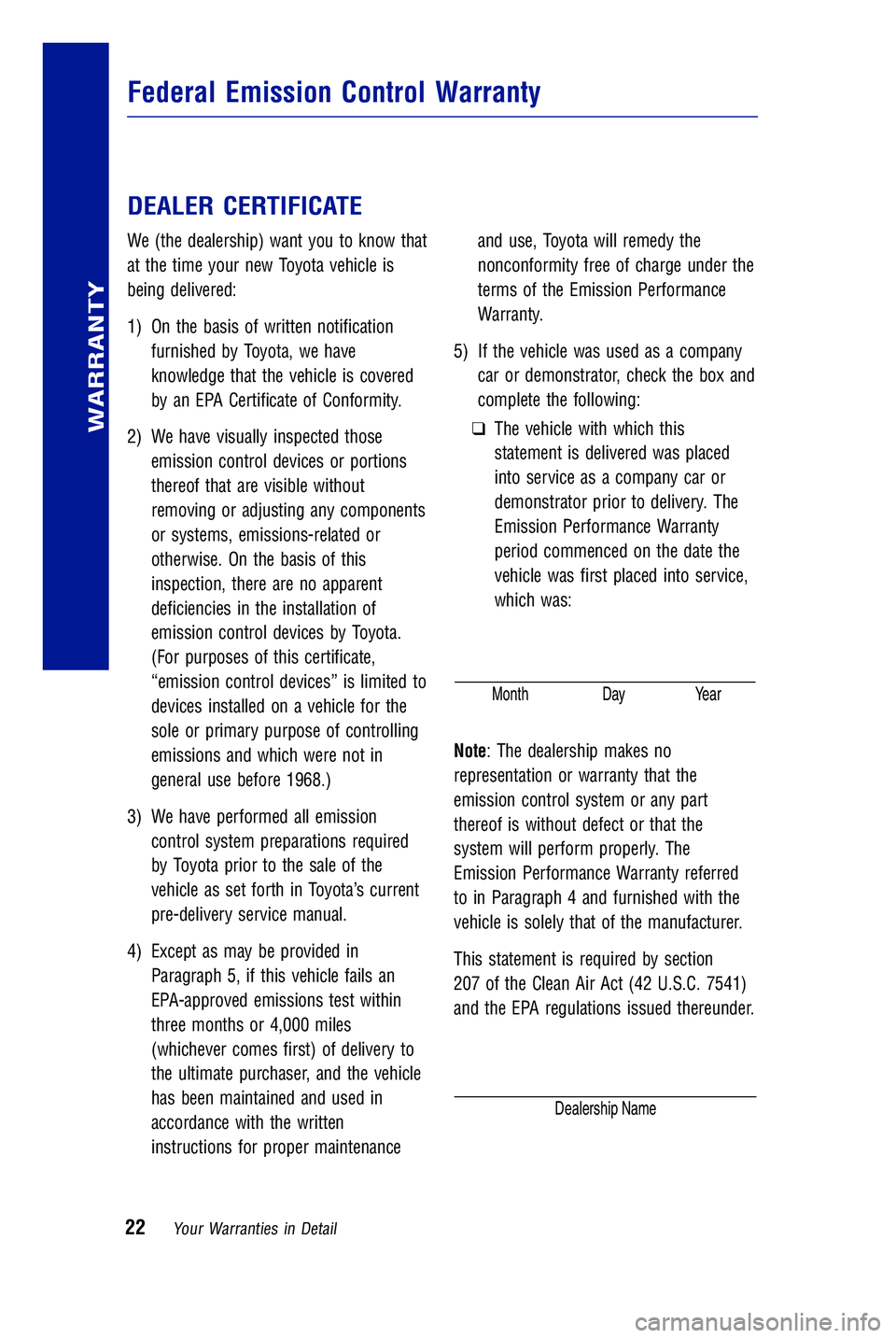 WARRANTY

Federal Emission Control Warranty

DEALER CERTIFICATE

We (the dealership) want you to know that at the time your new Toyota vehicle is being delivered:

1) On the basis of written notification furnished by Toyota, we have knowledge that the vehicle is covered by an EPA Certificate of Conformity.

2) We have visually inspected those emission control devices or portions thereof that are visible without removing or adjusting any components or systems, emissions-related or otherwise. On the basis of this inspection, there are no apparent deficiencies in the installation of emission control devices by Toyota. (For purposes of this certificate, “emission control devices” is limited to devices installed on a vehicle for the sole or primary purpose of controlling emissions and which were not in general use before 1968.)

3) We have performed all emission control system preparations required by Toyota prior to the sale of the vehicle as set forth in Toyota’s current pre-delivery service manual.

4) Except as may be provided in Paragraph 5, if this vehicle fails an EPA-approved emissions test within three months or 4,000 miles (whichever comes first) of delivery to the ultimate purchaser, and the vehicle has been maintained and used in accordance with the written instructions for proper maintenance and use, Toyota will remedy the nonconformity free of charge under the terms of the Emission Performance Warranty.

5) If the vehicle was used as a company car or demonstrator, check the box and complete the following:

❑ The vehicle with which this statement is delivered was placed into service as a company car or demonstrator prior to delivery. The Emission Performance Warranty period commenced on the date the vehicle was first placed into service, which was:

Month Day Year

Note: The dealership makes no representation or warranty that the emission control system or any part thereof is without defect or that the system will perform properly. The Emission Performance Warranty referred to in Paragraph 4 and furnished with the vehicle is solely that of the manufacturer.

This statement is required by section 207 of the Clean Air Act (42 U.S.C. 7541) and the EPA regulations issued thereunder.

Dealership Name

22 Your Warranties in Detail

carmanualsonline.info